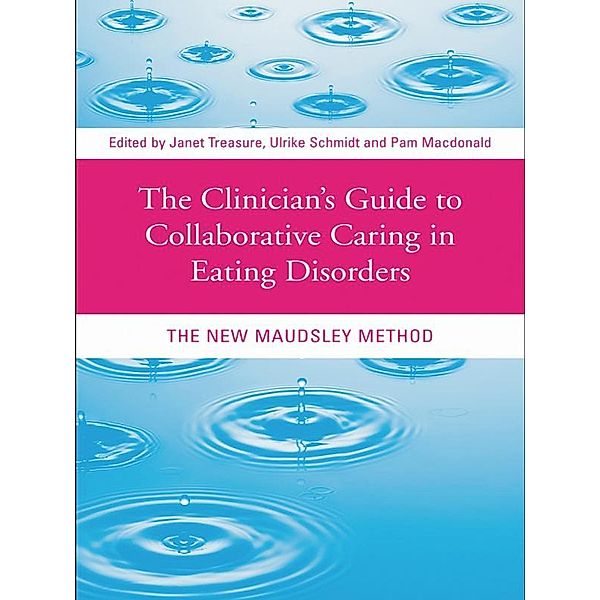 Edited by Janet Treasure, Ulrike Schmidt and Pam Macdonald

The Clinician's Guide to Collaborative Caring in Eating Disorders

THE NEW MAUDSLEY METHOD